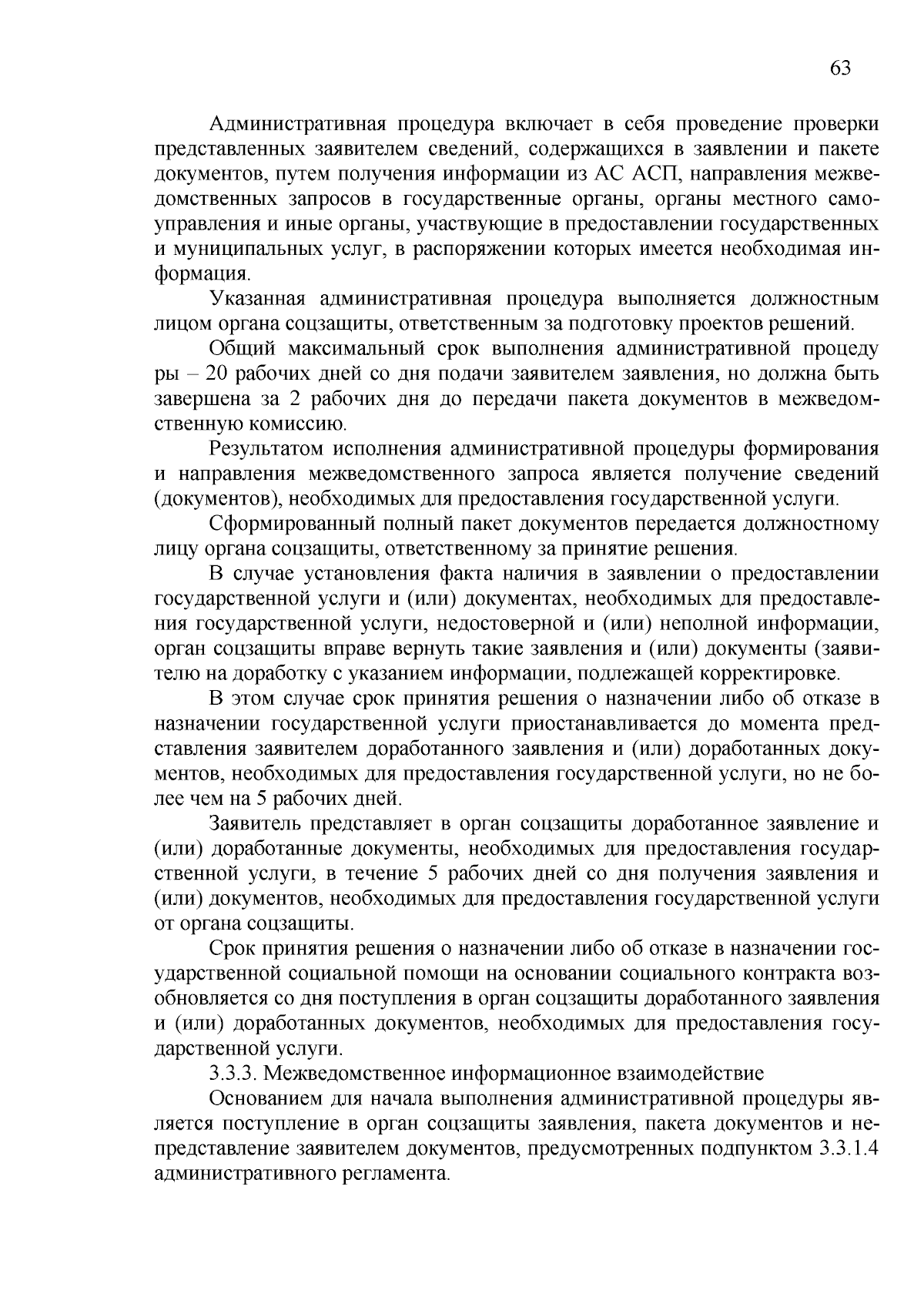 63

Административная процедура включает в себя проведение проверки представленных заявителем сведений, содержащихся в заявлении и пакете документов, путем получения информации из АС АСП, направления межведомственных запросов в государственные органы, органы местного самоуправления и иные органы, участвующие в предоставлении государственных и муниципальных услуг, в распоряжении которых имеется необходимая информация.

Указанная административная процедура выполняется должностным лицом органа соцзащиты, ответственным за подготовку проектов решений.

Общий максимальный срок выполнения административной процеду ры – 20 рабочих дней со дня подачи заявителем заявления, но должна быть завершена за 2 рабочих дня до передачи пакета документов в межведомственную комиссию.

Результатом исполнения административной процедуры формирования и направления межведомственного запроса является получение сведений (документов), необходимых для предоставления государственной услуги.

Сформированный полный пакет документов передается должностному лицу органа соцзащиты, ответственному за принятие решения.

В случае установления факта наличия в заявлении о предоставлении государственной услуги и (или) документах, необходимых для предоставления государственной услуги, недостоверной и (или) неполной информации, орган соцзащиты вправе вернуть такие заявления и (или) документы (заявителю на доработку с указанием информации, подлежащей корректировке.

В этом случае срок принятия решения о назначении либо об отказе в назначении государственной услуги приостанавливается до момента представления заявителем доработанного заявления и (или) доработанных документов, необходимых для предоставления государственной услуги, но не более чем на 5 рабочих дней.

Заявитель представляет в орган соцзащиты доработанное заявление и (или) доработанные документы, необходимых для предоставления государственной услуги, в течение 5 рабочих дней со дня получения заявления и (или) документов, необходимых для предоставления государственной услуги от органа соцзащиты.

Срок принятия решения о назначении либо об отказе в назначении государственной социальной помощи на основании социального контракта возобновляется со дня поступления в орган соцзащиты доработанного заявления и (или) доработанных документов, необходимых для предоставления государственной услуги.

3.3.3. Межведомственное информационное взаимодействие

Основанием для начала выполнения административной процедуры является поступление в орган соцзащиты заявления, пакета документов и непредставление заявителем документов, предусмотренных подпунктом 3.3.1.4 административного регламента.